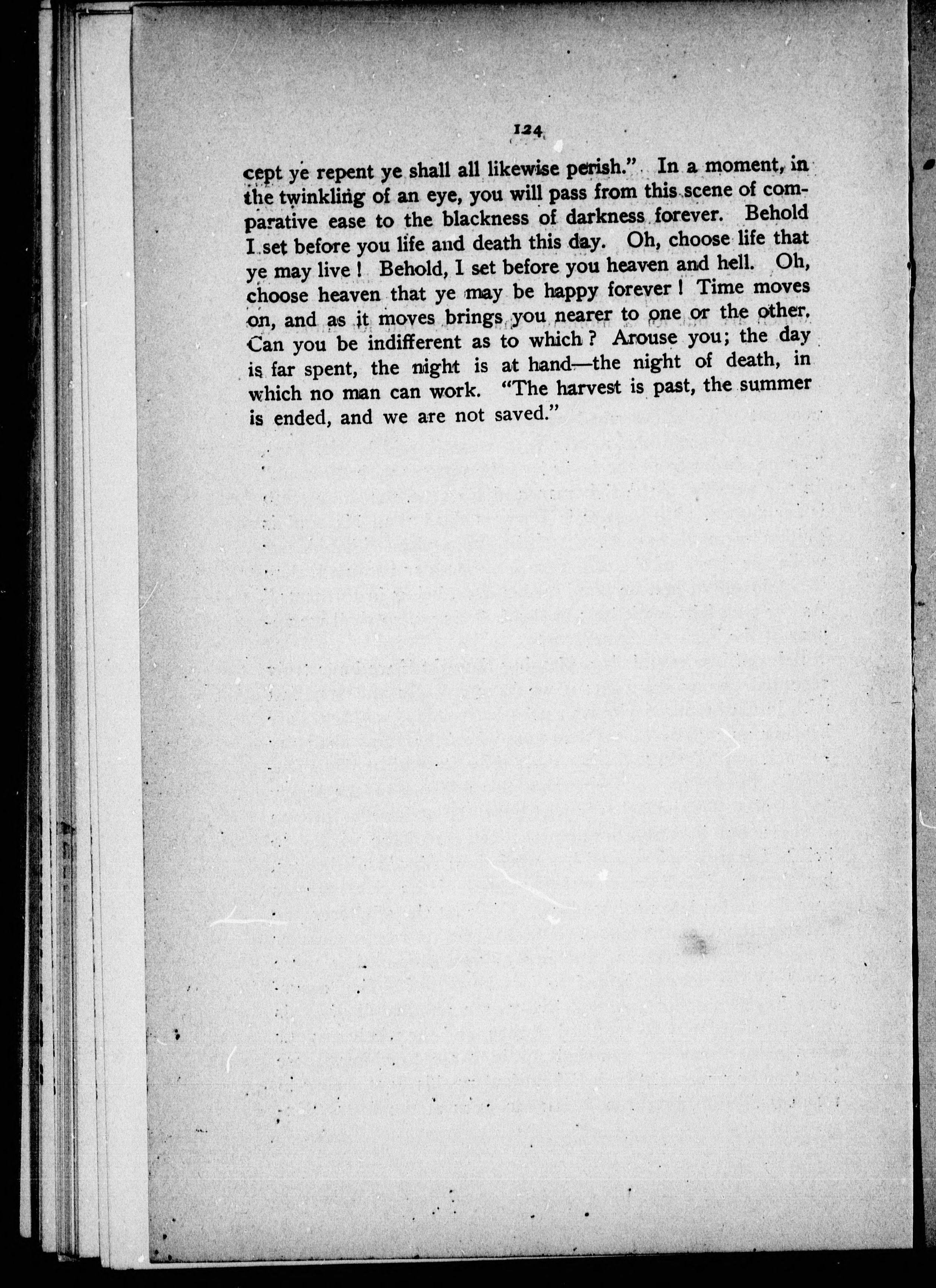 124

cept ye repent ye shall all likewise perish." In a moment, in the twinkling of an eye, you will pass from this scene of comparative ease to the blackness of darkness forever. Behold I set before you life and death this day. Oh, choose life that ye may live! Behold, I set before you heaven and hell. Oh, choose heaven that ye may be happy forever! Time moves on, and as it moves brings you nearer to one or the other. Can you be indifferent as to which? Arouse you; the day is far spent, the night is at hand—the night of death, in which no man can work. "The harvest is past, the summer is ended, and we are not saved."